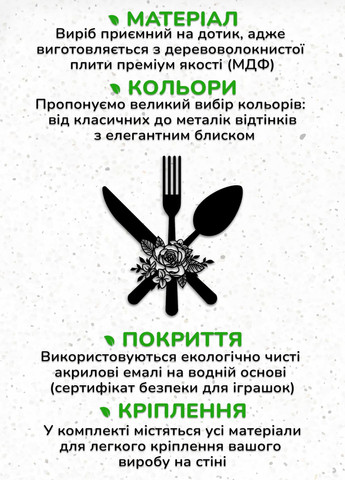 МАТЕРІАЛ
Виріб приємний на дотик, адже виготовляється з деревоволокнистої плити преміум якості (МДФ)

КОЛЬОРИ
Пропонуємо великий вибір кольорів: від класичних до металік відтінків з елегантним блиском

ПОКРИТТЯ
Використовуються екологічно чисті акрилові емалі на водній основі (сертифікат безпеки для іграшок)

КРІПЛЕННЯ
У комплекті містяться усі матеріали для легкого кріплення вашого виробу на стіні